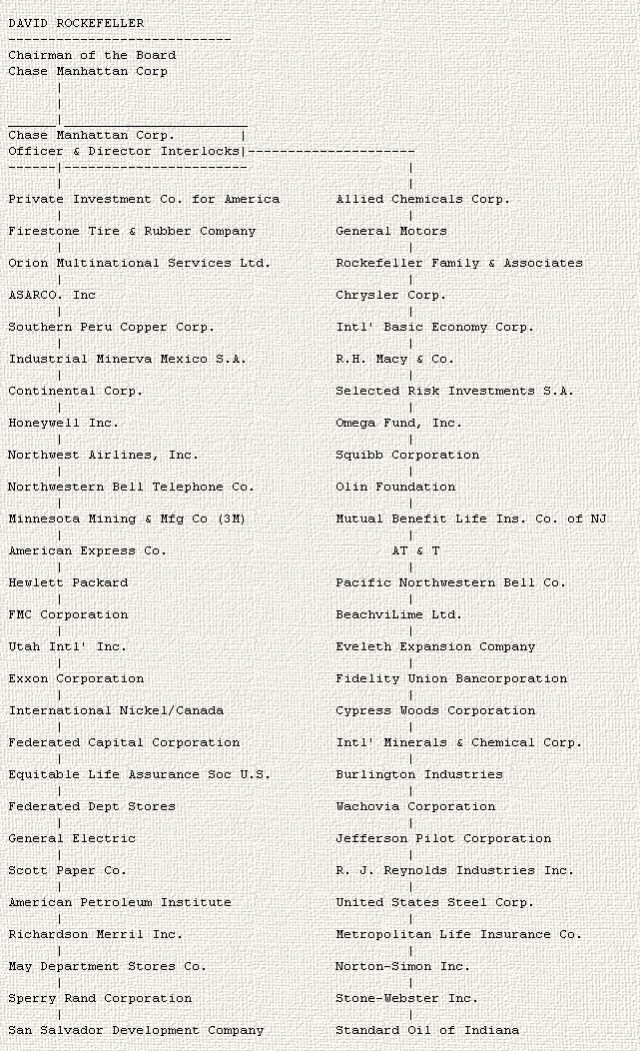 DAVID ROCKEFELLER

Chairman of the Board
Chase Manhattan Corp

Chase Manhattan Corp.
Officer & Director Interlocks

Private Investment Co. for America
Firestone Tire & Rubber Company
Orion Multinational Services Ltd.
ASARCO. Inc
Southern Peru Copper Corp.
Industrial Minerva Mexico S.A.
Continental Corp.
Honeywell Inc.
Northwest Airlines, Inc.
Northwestern Bell Telephone Co.
Minnesota Mining & Mfg Co (3M)
American Express Co.
Hewlett Packard
FMC Corporation
Utah Intl' Inc.
Exxon Corporation
International Nickel/Canada
Federated Capital Corporation
Equitable Life Assurance Soc U.S.
Federated Dept Stores
General Electric
Scott Paper Co.
American Petroleum Institute
Richardson Merril Inc.
May Department Stores Co.
Sperry Rand Corporation
San Salvador Development Company

Allied Chemicals Corp.
General Motors
Rockefeller Family & Associates
Chrysler Corp.
Intl' Basic Economy Corp.
R.H. Macy & Co.
Selected Risk Investments S.A.
Omega Fund, Inc.
Squibb Corporation
Olin Foundation
Mutual Benefit Life Ins. Co. of NJ
AT & T
Pacific Northwestern Bell Co.
BeachviLime Ltd.
Eveleth Expansion Company
Fidelity Union Bancorporation
Cypress Woods Corporation
Intl' Minerals & Chemical Corp.
Burlington Industries
Wachovia Corporation
Jefferson Pilot Corporation
R. J. Reynolds Industries Inc.
United States Steel Corp.
Metropolitan Life Insurance Co.
Norton-Simon Inc.
Stone-Webster Inc.
Standard Oil of Indiana